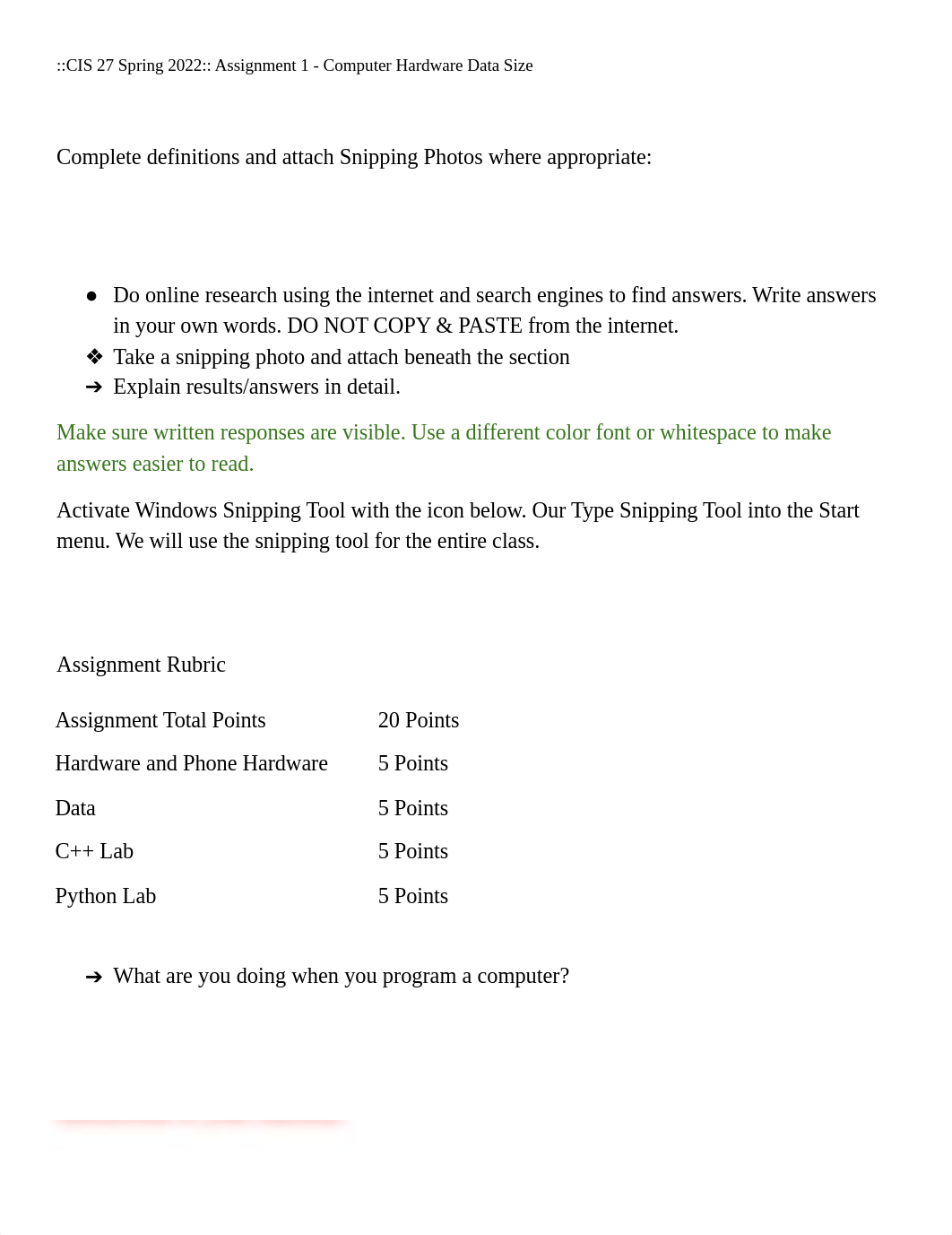 ::CIS 27 Spring 2022:: Assignment 1 - Computer Hardware Data Size

Complete definitions and attach Snipping Photos where appropriate:

● Do online research using the internet and search engines to find answers. Write answers in your own words. DO NOT COPY & PASTE from the internet.
❖ Take a snipping photo and attach beneath the section
➔ Explain results/answers in detail.

Make sure written responses are visible. Use a different color font or whitespace to make answers easier to read.

Activate Windows Snipping Tool with the icon below. Our Type Snipping Tool into the Start menu. We will use the snipping tool for the entire class.

Assignment Rubric

| Assignment Total Points | 20 Points |
|---|---|
| Hardware and Phone Hardware | 5 Points |
| Data | 5 Points |
| C++ Lab | 5 Points |
| Python Lab | 5 Points |

➔ What are you doing when you program a computer?